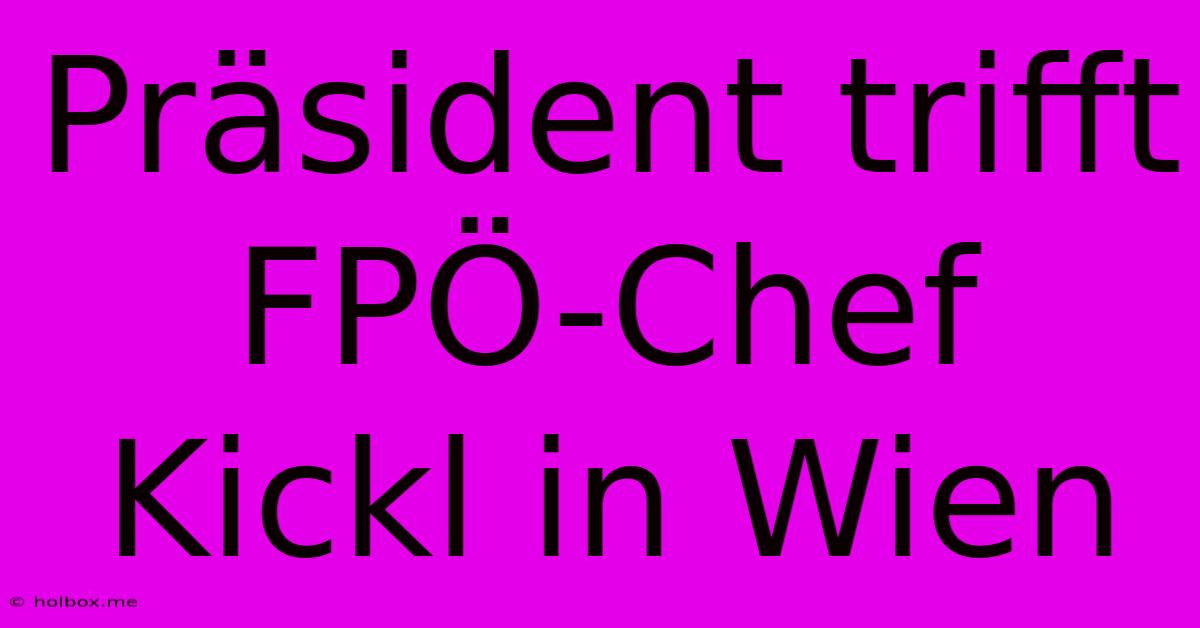 Präsident trifft FPÖ-Chef Kickl in Wien

© holbox.me